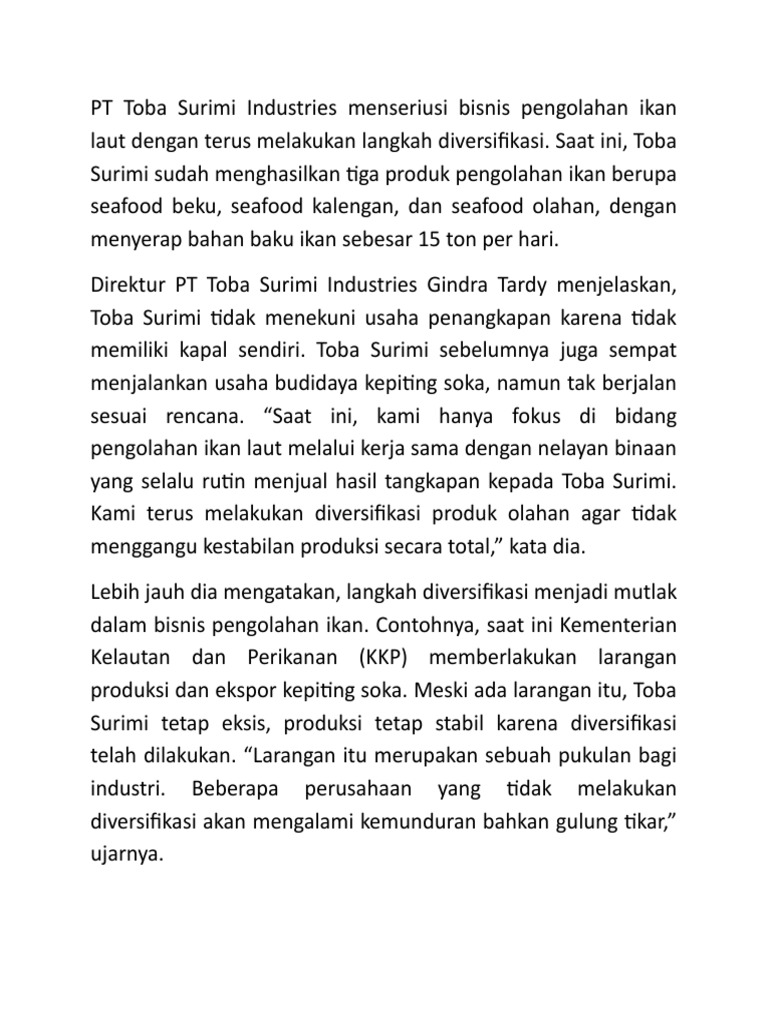 PT Toba Surimi Industries menseriusi bisnis pengolahan ikan laut dengan terus melakukan langkah diversifikasi. Saat ini, Toba Surimi sudah menghasilkan tiga produk pengolahan ikan berupa seafood beku, seafood kalengan, dan seafood olahan, dengan menyerap bahan baku ikan sebesar 15 ton per hari.

Direktur PT Toba Surimi Industries Gindra Tardy menjelaskan, Toba Surimi tidak menekuni usaha penangkapan karena tidak memiliki kapal sendiri. Toba Surimi sebelumnya juga sempat menjalankan usaha budidaya kepiting soka, namun tak berjalan sesuai rencana. “Saat ini, kami hanya fokus di bidang pengolahan ikan laut melalui kerja sama dengan nelayan binaan yang selalu rutin menjual hasil tangkapan kepada Toba Surimi. Kami terus melakukan diversifikasi produk olahan agar tidak menggangu kestabilan produksi secara total,” kata dia.

Lebih jauh dia mengatakan, langkah diversifikasi menjadi mutlak dalam bisnis pengolahan ikan. Contohnya, saat ini Kementerian Kelautan dan Perikanan (KKP) memberlakukan larangan produksi dan ekspor kepiting soka. Meski ada larangan itu, Toba Surimi tetap eksis, produksi tetap stabil karena diversifikasi telah dilakukan. “Larangan itu merupakan sebuah pukulan bagi industri. Beberapa perusahaan yang tidak melakukan diversifikasi akan mengalami kemunduran bahkan gulung tikar,” ujarnya.